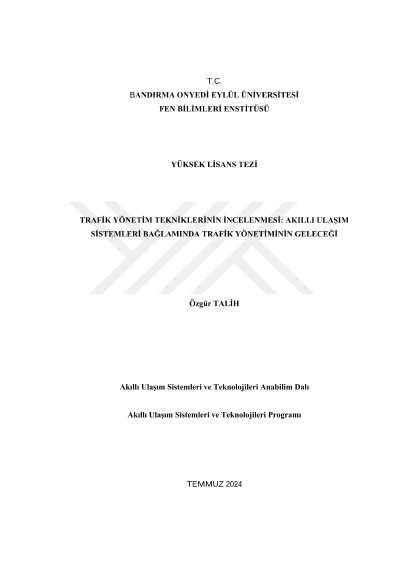 T.C.
BANDIRMA ONYEDİ EYLÜL ÜNİVERSİTESİ
FEN BİLİMLERİ ENSTİTÜSÜ

YÜKSEK LİSANS TEZİ

TRAFİK YÖNETİM TEKNİKLERİNİN İNCELENMESİ: AKILLI ULAŞIM SİSTEMLERİ BAĞLAMINDA TRAFİK YÖNETİMİNİN GELECEĞİ

Özgür TALİH

Akıllı Ulaşım Sistemleri ve Teknolojileri Anabilim Dalı

Akıllı Ulaşım Sistemleri ve Teknolojileri Programı

TEMMUZ 2024